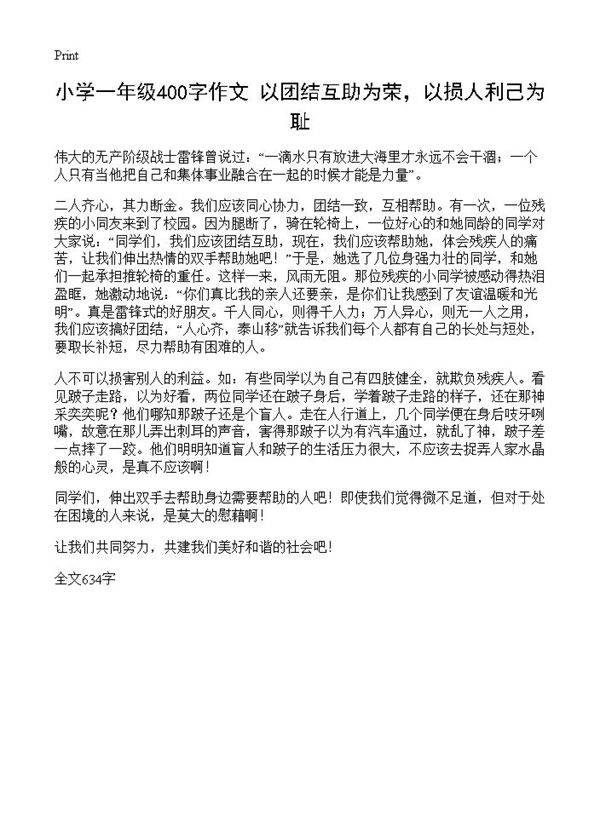 Print

小学一年级400字作文 以团结互助为荣，以损人利己为耻

伟大的无产阶级战士雷锋曾说过：“一滴水只有放进大海里才永远不会干涸；一个人只有当他把自己和集体事业融合在一起的时候才能是力量”。

二人齐心，其力断金。我们应该同心协力，团结一致，互相帮助。有一次，一位残疾的小同友来到了校园。因为腿断了，骑在轮椅上，一位好心的和她同龄的同学对大家说：“同学们，我们应该团结互助，现在，我们应该帮助她，体会残疾人的痛苦，让我们伸出热情的双手帮助她吧！”于是，她选了几位身强力壮的同学，和她们一起承担推轮椅的重任。这样一来，风雨无阻。那位残疾的小同学被感动得热泪盈眶，她激动地说：“你们真比我的亲人还要亲，是你们让我感到了友谊温暖和光明”。真是雷锋式的好朋友。千人同心，则得千人力；万人异心，则无一人之用，我们应该搞好团结，“人心齐，泰山移”就告诉我们每个人都有自己的长处与短处，要取长补短，尽力帮助有困难的人。

人不可以损害别人的利益。如：有些同学以为自己有四肢健全，就欺负残疾人。看见跛子走路，以为好看，两位同学还在跛子身后，学着跛子走路的样子，还在那神采奕奕呢？他们哪知那跛子还是个盲人。走在人行道上，几个同学便在身后吱牙咧嘴，故意在那儿弄出刺耳的声音，害得那跛子以为有汽车通过，就乱了神，跛子差一点摔了一跤。他们明明知道盲人和跛子的生活压力很大，不应该去捉弄人家水晶般的心灵，是真不应该啊！

同学们，伸出双手去帮助身边需要帮助的人吧！即使我们觉得微不足道，但对于处在困境的人来说，是莫大的慰藉啊！

让我们共同努力，共建我们美好和谐的社会吧！

全文634字